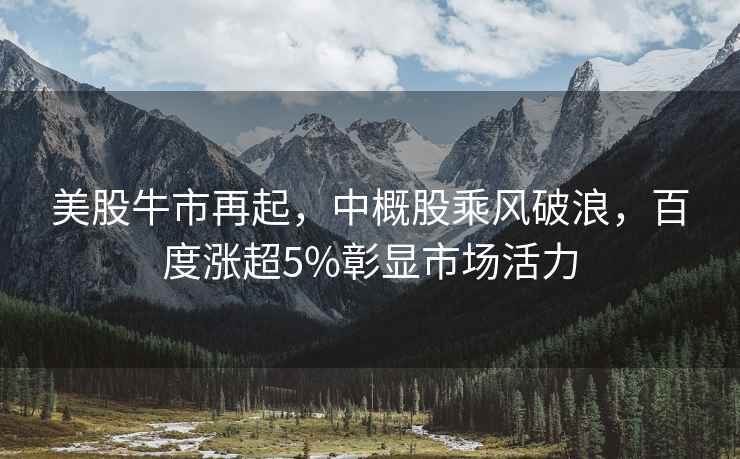 美股牛市再起，中概股乘风破浪，百度涨超5%彰显市场活力